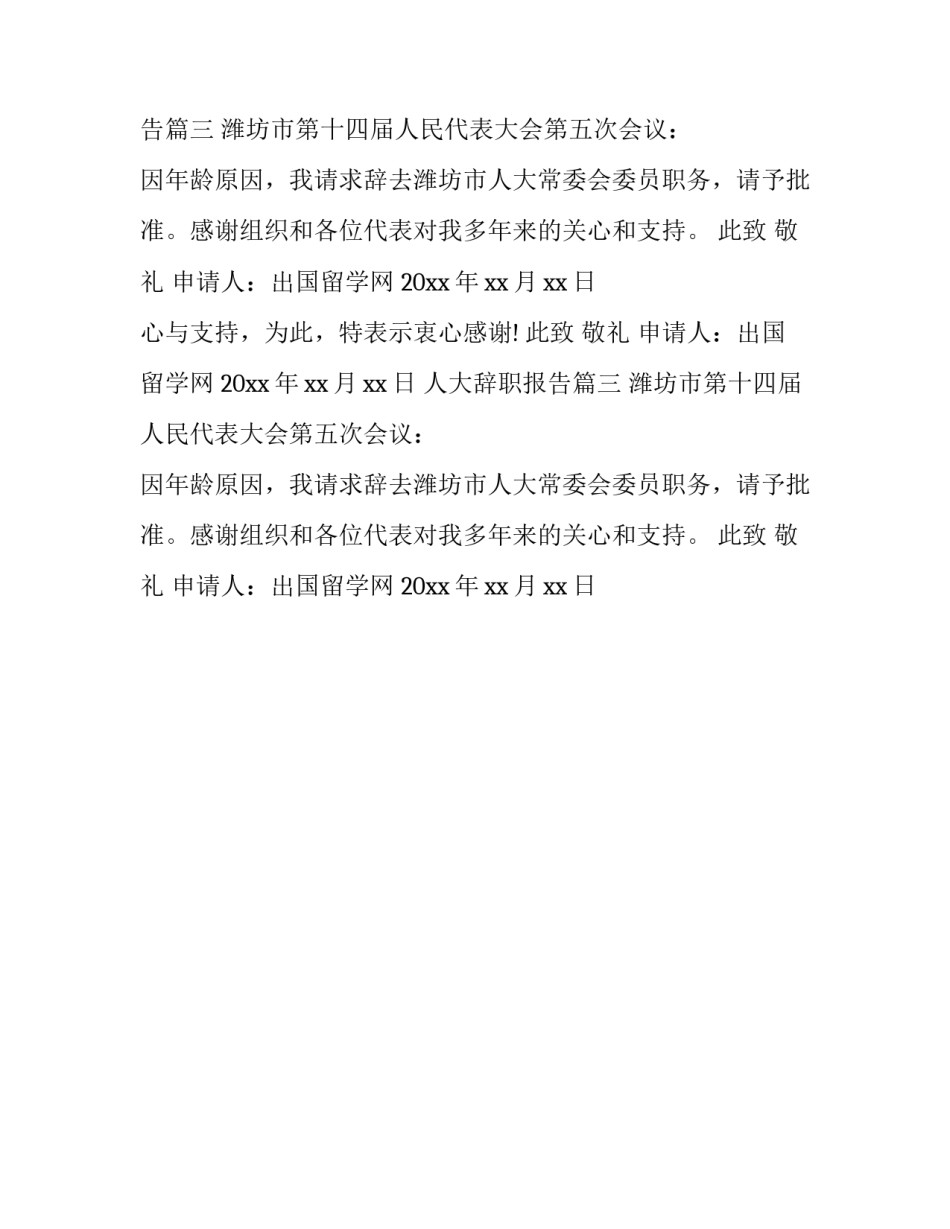 告篇三 潍坊市第十四届人民代表大会第五次会议：

因年龄原因，我请求辞去潍坊市人大常委会委员职务，请予批准。感谢组织和各位代表对我多年来的关心和支持。 此致 敬礼 申请人：出国留学网 20xx 年 xx 月 xx 日

心与支持，为此，特表示衷心感谢! 此致 敬礼 申请人：出国留学网 20xx 年 xx 月 xx 日 人大辞职报告篇三 潍坊市第十四届人民代表大会第五次会议：

因年龄原因，我请求辞去潍坊市人大常委会委员职务，请予批准。感谢组织和各位代表对我多年来的关心和支持。 此致 敬礼 申请人：出国留学网 20xx 年 xx 月 xx 日